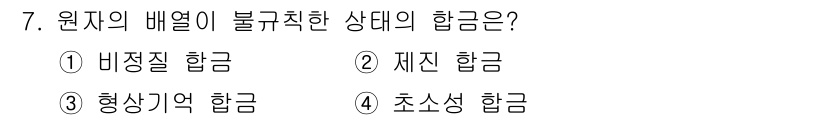 7. 원자의 배열이 불규칙한 상태의 합금은?

① 비정질 합금
② 제진 합금
③ 형상기억 합금
④ 초소성 합금